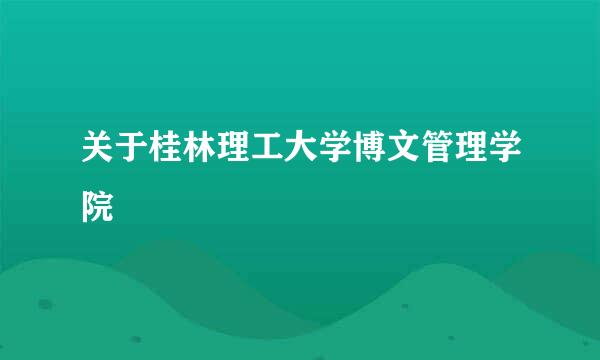 关于桂林理工大学博文管理学院